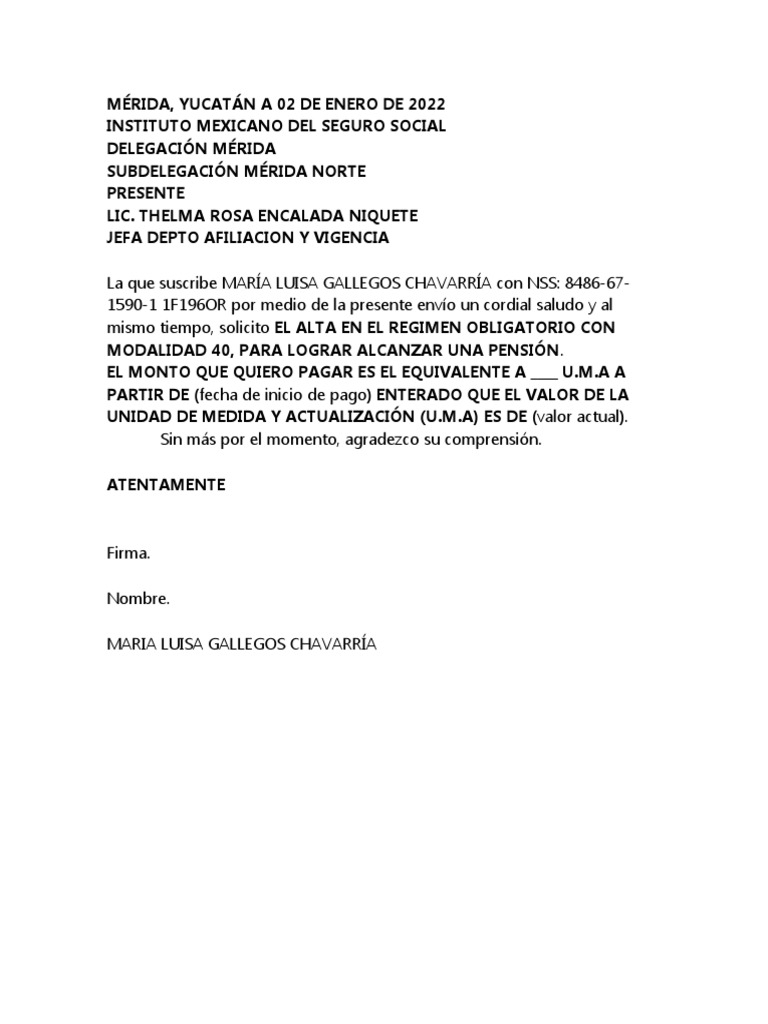 MÉRIDA, YUCATÁN A 02 DE ENERO DE 2022
INSTITUTO MEXICANO DEL SEGURO SOCIAL
DELEGACIÓN MÉRIDA
SUBDELEGACIÓN MÉRIDA NORTE
PRESENTE
LIC. THELMA ROSA ENCALADA NIQUETE
JEFA DEPTO AFILIACION Y VIGENCIA

La que suscribe MARÍA LUISA GALLEGOS CHAVARRÍA con NSS: 8486-67-1590-1 1F196OR por medio de la presente envío un cordial saludo y al mismo tiempo, solicito EL ALTA EN EL REGIMEN OBLIGATORIO CON MODALIDAD 40, PARA LOGRAR ALCANZAR UNA PENSIÓN.
EL MONTO QUE QUIERO PAGAR ES EL EQUIVALENTE A ____ U.M.A A PARTIR DE (fecha de inicio de pago) ENTERADO QUE EL VALOR DE LA UNIDAD DE MEDIDA Y ACTUALIZACIÓN (U.M.A) ES DE (valor actual).
Sin más por el momento, agradezco su comprensión.

ATENTAMENTE

Firma.

Nombre.

MARIA LUISA GALLEGOS CHAVARRÍA